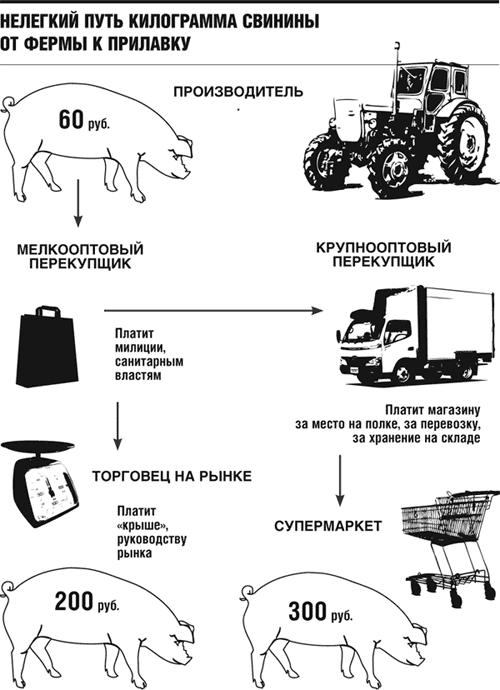 НЕЛЕГКИЙ ПУТЬ КИЛОГРАММА СВИНИНЫ ОТ ФЕРМЫ К ПРИЛАВКУ

60 руб.

ПРОИЗВОДИТЕЛЬ

МЕЛКООПТОВЫЙ ПЕРЕКУПЩИК

КРУПНООПТОВЫЙ ПЕРЕКУПЩИК

Платит милиции, санитарным властям

Платит магазину за место на полке, за перевозку, за хранение на складе

ТОРГОВЕЦ НА РЫНКЕ

Платит «крыше», руководству рынка

СУПЕРМАРКЕТ

200 руб.

300 руб.